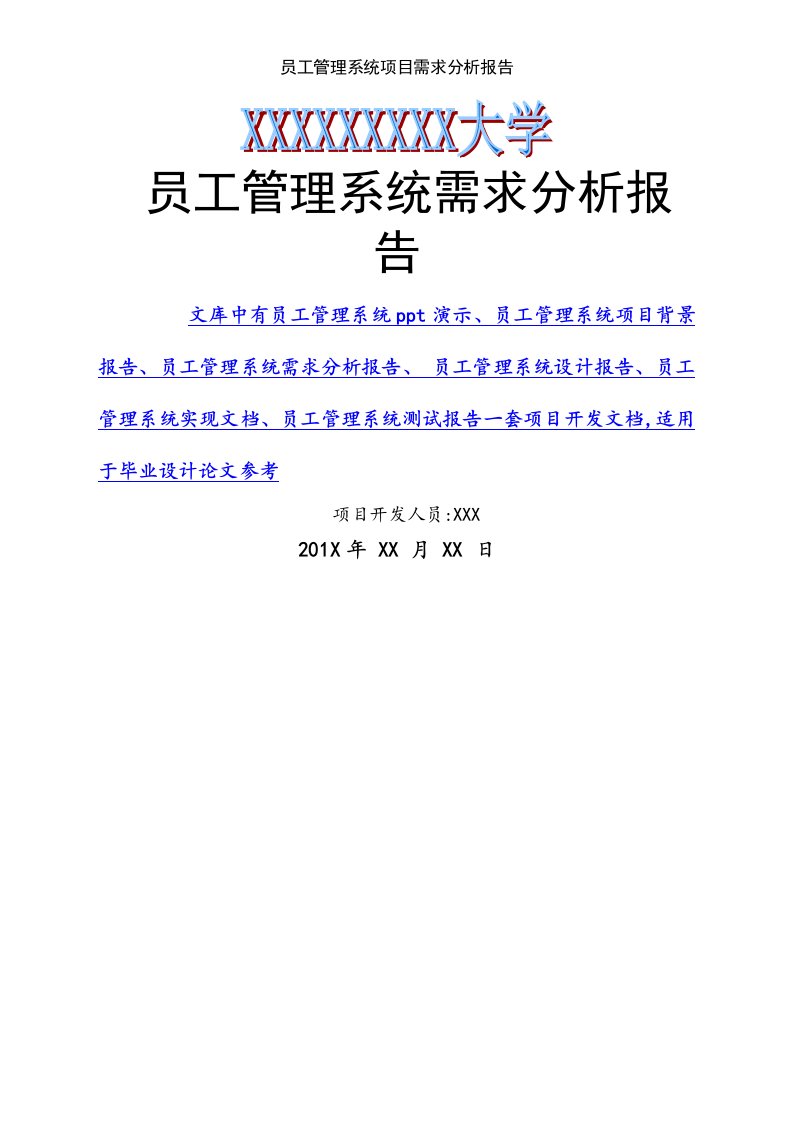 员工管理系统项目需求分析报告

XXXXXXXXX大学

员工管理系统需求分析报告

文库中有员工管理系统ppt演示、员工管理系统项目背景报告、员工管理系统需求分析报告、 员工管理系统设计报告、员工管理系统实现文档、员工管理系统测试报告一套项目开发文档,适用于毕业设计论文参考

项目开发人员:XXX

201X年 XX 月 XX 日